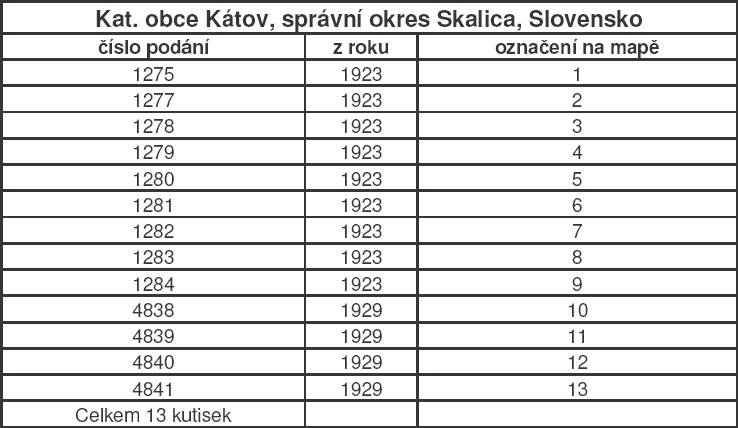 Kat. obce Kátov, správní okres Skalica, Slovensko

| číslo podání | z roku | označení na mapě |
|---|---|---|
| 1275 | 1923 | 1 |
| 1277 | 1923 | 2 |
| 1278 | 1923 | 3 |
| 1279 | 1923 | 4 |
| 1280 | 1923 | 5 |
| 1281 | 1923 | 6 |
| 1282 | 1923 | 7 |
| 1283 | 1923 | 8 |
| 1284 | 1923 | 9 |
| 4838 | 1929 | 10 |
| 4839 | 1929 | 11 |
| 4840 | 1929 | 12 |
| 4841 | 1929 | 13 |
| Celkem 13 kutisek | | |